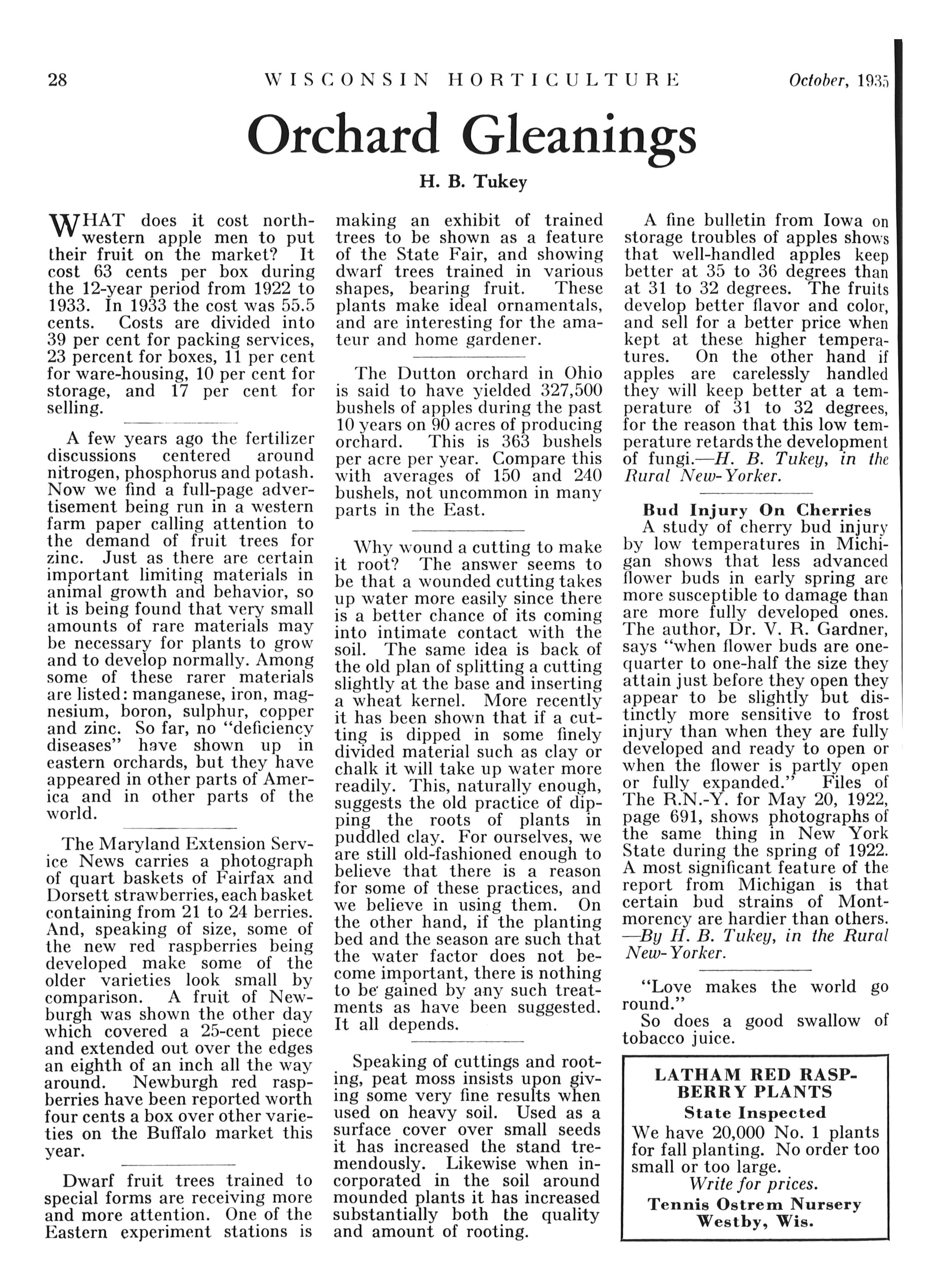 28 WISCONSIN HORTICULTURE October, 1935

Orchard Gleanings

H. B. Tukey

WHAT does it cost northwestern apple men to put their fruit on the market? It cost 63 cents per box during the 12-year period from 1922 to 1933. In 1933 the cost was 55.5 cents. Costs are divided into 39 per cent for packing services, 23 percent for boxes, 11 per cent for ware-housing, 10 per cent for storage, and 17 per cent for selling.

A few years ago the fertilizer discussions centered around nitrogen, phosphorus and potash. Now we find a full-page advertisement being run in a western farm paper calling attention to the demand of fruit trees for zinc. Just as there are certain important limiting materials in animal growth and behavior, so it is being found that very small amounts of rare materials may be necessary for plants to grow and to develop normally. Among some of these rarer materials are listed: manganese, iron, magnesium, boron, sulphur, copper and zinc. So far, no "deficiency diseases" have shown up in eastern orchards, but they have appeared in other parts of America and in other parts of the world.

The Maryland Extension Service News carries a photograph of quart baskets of Fairfax and Dorsett strawberries, each basket containing from 21 to 24 berries. And, speaking of size, some of the new red raspberries being developed make some of the older varieties look small by comparison. A fruit of Newburgh was shown the other day which covered a 25-cent piece and extended out over the edges an eighth of an inch all the way around. Newburgh red raspberries have been reported worth four cents a box over other varieties on the Buffalo market this year.

Dwarf fruit trees trained to special forms are receiving more and more attention. One of the Eastern experiment stations is making an exhibit of trained trees to be shown as a feature of the State Fair, and showing dwarf trees trained in various shapes, bearing fruit. These plants make ideal ornamentals, and are interesting for the amateur and home gardener.

The Dutton orchard in Ohio is said to have yielded 327,500 bushels of apples during the past 10 years on 90 acres of producing orchard. This is 363 bushels per acre per year. Compare this with averages of 150 and 240 bushels, not uncommon in many parts in the East.

Why wound a cutting to make it root? The answer seems to be that a wounded cutting takes up water more easily since there is a better chance of its coming into intimate contact with the soil. The same idea is back of the old plan of splitting a cutting slightly at the base and inserting a wheat kernel. More recently it has been shown that if a cutting is dipped in some finely divided material such as clay or chalk it will take up water more readily. This, naturally enough, suggests the old practice of dipping the roots of plants in puddled clay. For ourselves, we are still old-fashioned enough to believe that there is a reason for some of these practices, and we believe in using them. On the other hand, if the planting bed and the season are such that the water factor does not become important, there is nothing to be gained by any such treatments as have been suggested. It all depends.

Speaking of cuttings and rooting, peat moss insists upon giving some very fine results when used on heavy soil. Used as a surface cover over small seeds it has increased the stand tremendously. Likewise when incorporated in the soil around mounded plants it has increased substantially both the quality and amount of rooting.

A fine bulletin from Iowa on storage troubles of apples shows that well-handled apples keep better at 35 to 36 degrees than at 31 to 32 degrees. The fruits develop better flavor and color, and sell for a better price when kept at these higher temperatures. On the other hand if apples are carelessly handled they will keep better at a temperature of 31 to 32 degrees, for the reason that this low temperature retards the development of fungi.—H. B. Tukey, in the Rural New-Yorker.

Bud Injury On Cherries
A study of cherry bud injury by low temperatures in Michigan shows that less advanced flower buds in early spring are more susceptible to damage than are more fully developed ones. The author, Dr. V. R. Gardner, says "when flower buds are one-quarter to one-half the size they attain just before they open they appear to be slightly but distinctly more sensitive to frost injury than when they are fully developed and ready to open or when the flower is partly open or fully expanded." Files of The R.N.-Y. for May 20, 1922, page 691, shows photographs of the same thing in New York State during the spring of 1922. A most significant feature of the report from Michigan is that certain bud strains of Montmorency are hardier than others. —By H. B. Tukey, in the Rural New-Yorker.

"Love makes the world go round."
So does a good swallow of tobacco juice.

LATHAM RED RASPBERRY PLANTS
State Inspected
We have 20,000 No. 1 plants for fall planting. No order too small or too large.
Write for prices.
Tennis Ostrem Nursery
Westby, Wis.